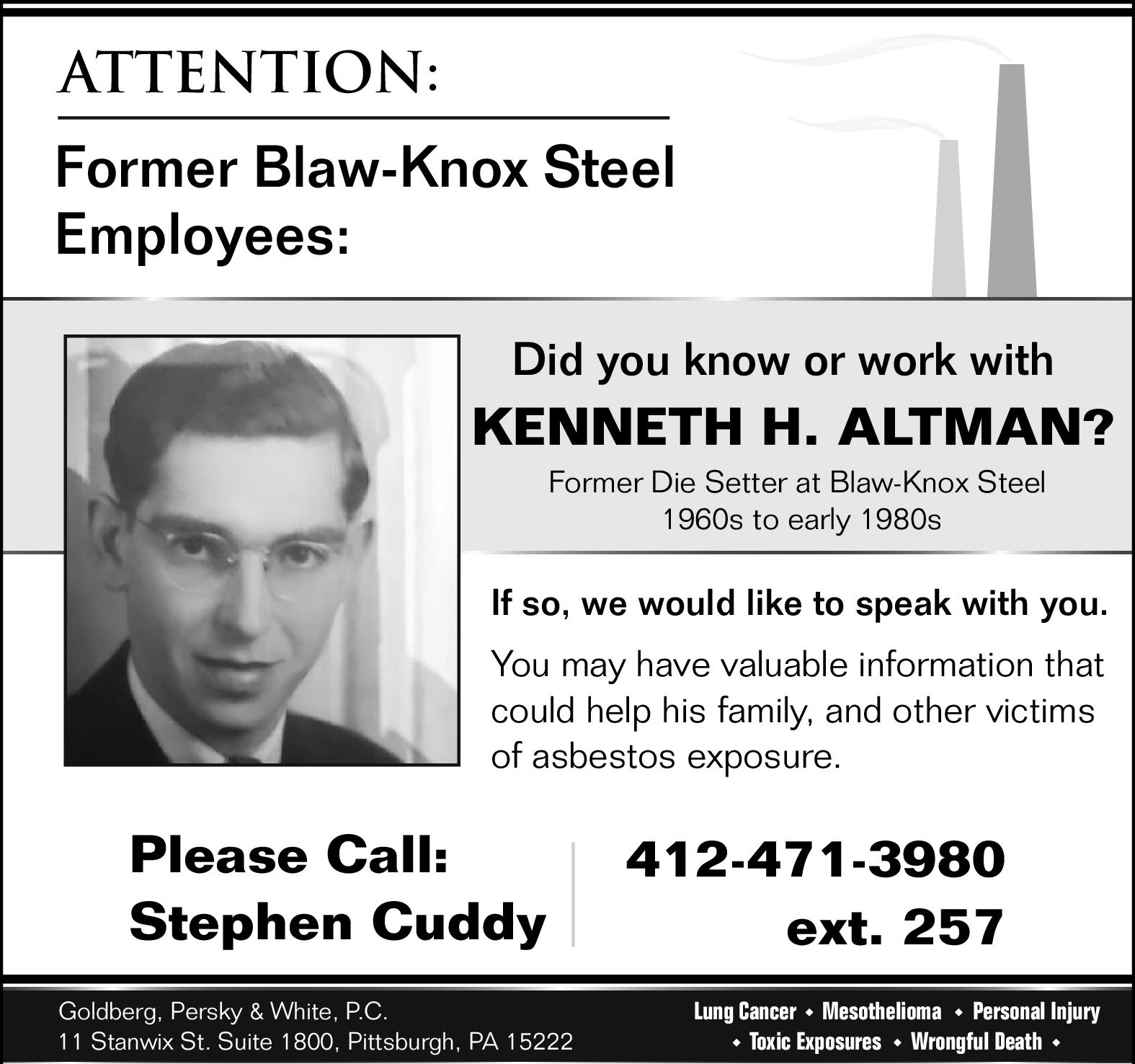 ATTENTION:

Former Blaw-Knox Steel Employees:

Did you know or work with

KENNETH H. ALTMAN?

Former Die Setter at Blaw-Knox Steel
1960s to early 1980s

If so, we would like to speak with you.

You may have valuable information that could help his family, and other victims of asbestos exposure.

Please Call:
Stephen Cuddy

412-471-3980
ext. 257

Goldberg, Persky & White, P.C.
11 Stanwix St. Suite 1800, Pittsburgh, PA 15222

Lung Cancer • Mesothelioma • Personal Injury
• Toxic Exposures • Wrongful Death •